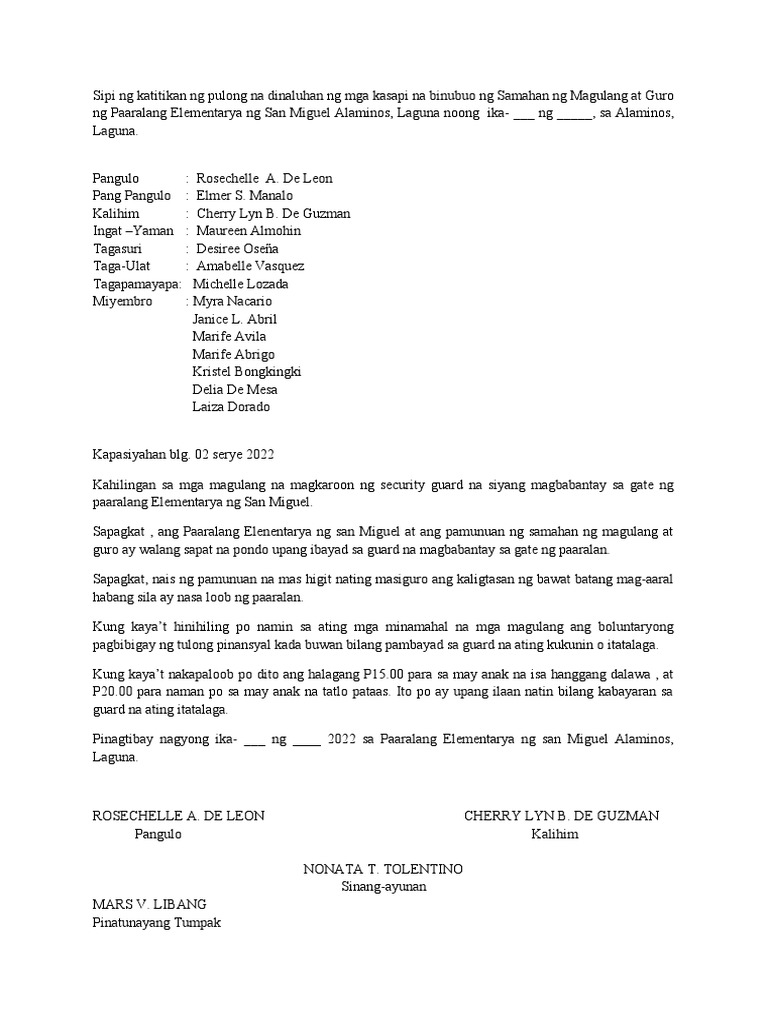 Sipi ng katitikan ng pulong na dinaluhan ng mga kasapi na binubuo ng Samahan ng Magulang at Guro ng Paaralang Elementarya ng San Miguel Alaminos, Laguna noong ika- ___ ng _____, sa Alaminos, Laguna.

Pangulo : Rosechelle A. De Leon
Pang Pangulo : Elmer S. Manalo
Kalihim : Cherry Lyn B. De Guzman
Ingat –Yaman : Maureen Almohin
Tagasuri : Desiree Oseña
Taga-Ulat : Amabelle Vasquez
Tagapamayapa: Michelle Lozada
Miyembro : Myra Nacario
Janice L. Abril
Marife Avila
Marife Abrigo
Kristel Bongkingki
Delia De Mesa
Laiza Dorado

Kapasiyahan blg. 02 serye 2022

Kahilingan sa mga magulang na magkaroon ng security guard na siyang magbabantay sa gate ng paaralang Elementarya ng San Miguel.

Sapagkat , ang Paaralang Elenentarya ng san Miguel at ang pamunuan ng samahan ng magulang at guro ay walang sapat na pondo upang ibayad sa guard na magbabantay sa gate ng paaralan.

Sapagkat, nais ng pamunuan na mas higit nating masiguro ang kaligtasan ng bawat batang mag-aaral habang sila ay nasa loob ng paaralan.

Kung kaya't hinihiling po namin sa ating mga minamahal na mga magulang ang boluntaryong pagbibigay ng tulong pinansyal kada buwan bilang pambayad sa guard na ating kukunin o itatalaga.

Kung kaya't nakapaloob po dito ang halagang P15.00 para sa may anak na isa hanggang dalawa , at P20.00 para naman po sa may anak na tatlo pataas. Ito po ay upang ilaan natin bilang kabayaran sa guard na ating itatalaga.

Pinagtibay nagyong ika- ___ ng ____ 2022 sa Paaralang Elementarya ng san Miguel Alaminos, Laguna.

ROSECHELLE A. DE LEON
Pangulo

CHERRY LYN B. DE GUZMAN
Kalihim

NONATA T. TOLENTINO
Sinang-ayunan

MARS V. LIBANG
Pinatunayang Tumpak